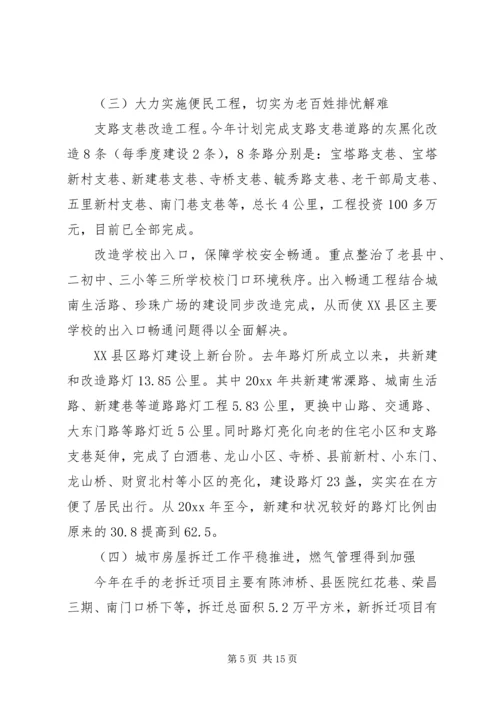 （三）大力实施便民工程，切实为老百姓排忧解难

支路支巷改造工程。今年计划完成支路支巷道路的灰黑化改造8条（每季度建设2条），8条路分别是：宝塔路支巷、宝塔新村支巷、新建巷支巷、寺桥支巷、毓秀路支巷、老干部局支巷、五里新村支巷、南门巷支巷等，总长4公里，工程投资100多万元，目前已全部完成。

改造学校出入口，保障学校安全畅通。重点整治了老县中、二初中、三小等三所学校校门口环境秩序。出入畅通工程结合城南生活路、珍珠广场的建设同步改造完成，从而使XX县区主要学校的出入口畅通问题得以全面解决。

XX县区路灯建设上新台阶。去年路灯所成立以来，共新建和改造路灯13.85公里。其中20xx年共新建常溧路、城南生活路、新建巷等道路路灯工程5.83公里，更换中山路、交通路、大东门路等路灯近5公里。同时路灯亮化向老的住宅小区和支路支巷延伸，完成了白酒巷、龙山小区、寺桥、县前新村、小东门、龙山桥、财贸北村等小区的亮化，建设路灯23盏，实实在在方便了居民出行。从20xx年至今，新建和状况较好的路灯比例由原来的30.8提高到62.5。

（四）城市房屋拆迁工作平稳推进，燃气管理得到加强

今年在手的老拆迁项目主要有陈沛桥、县医院红花巷、荣昌三期、南门口桥下等，拆迁总面积5.2万平方米，新拆迁项目有

第5页 共15页